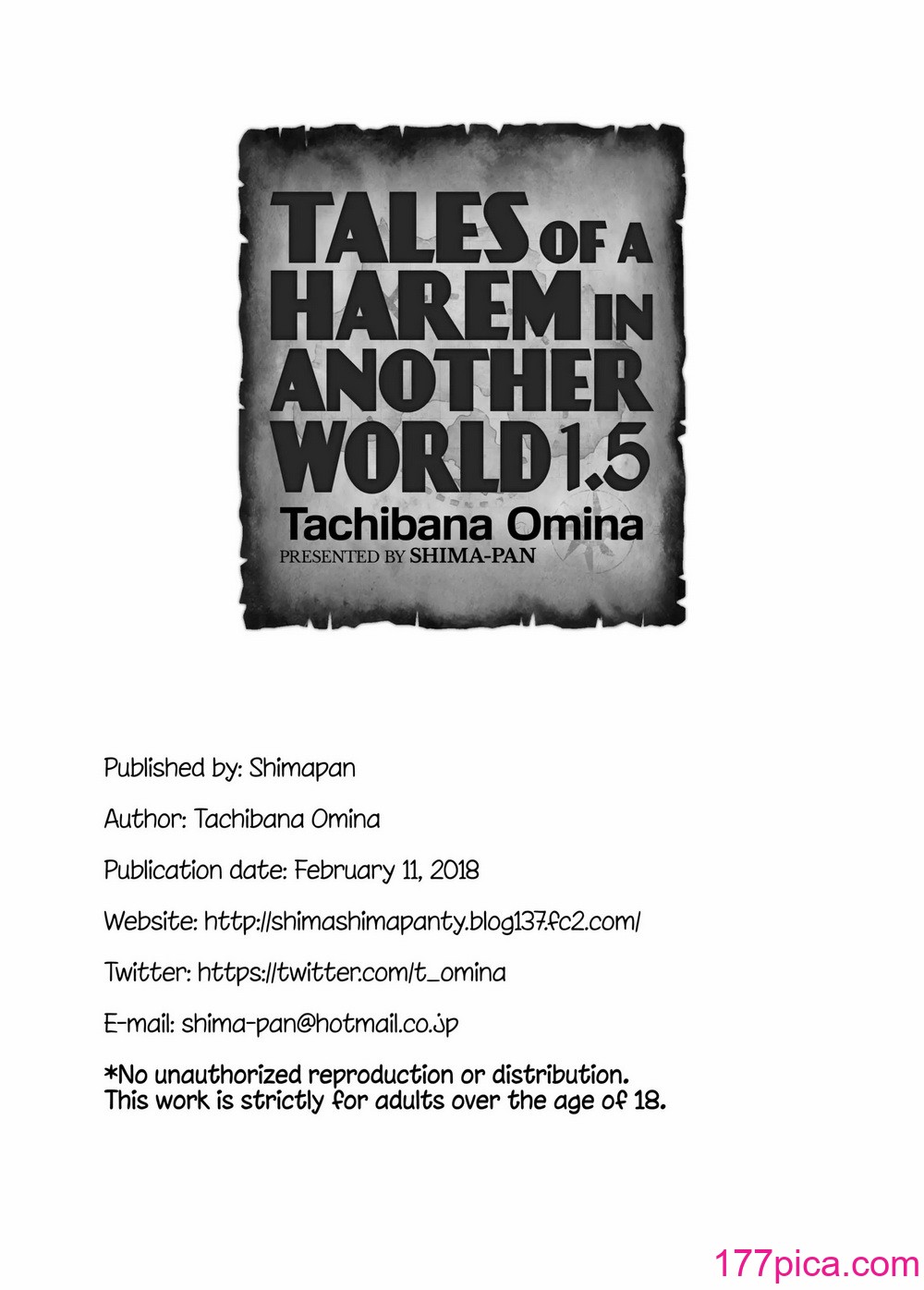 TALES OF A HAREM IN ANOTHER WORLD 1.5
Tachibana Omina
PRESENTED BY SHIMA-PAN

Published by: Shimapan

Author: Tachibana Omina

Publication date: February 11, 2018

Website: http://shimashimapanty.blog137.fc2.com/

Twitter: https://twitter.com/t_omina

E-mail: shima-pan@hotmail.co.jp

*No unauthorized reproduction or distribution. This work is strictly for adults over the age of 18.

177pica.com